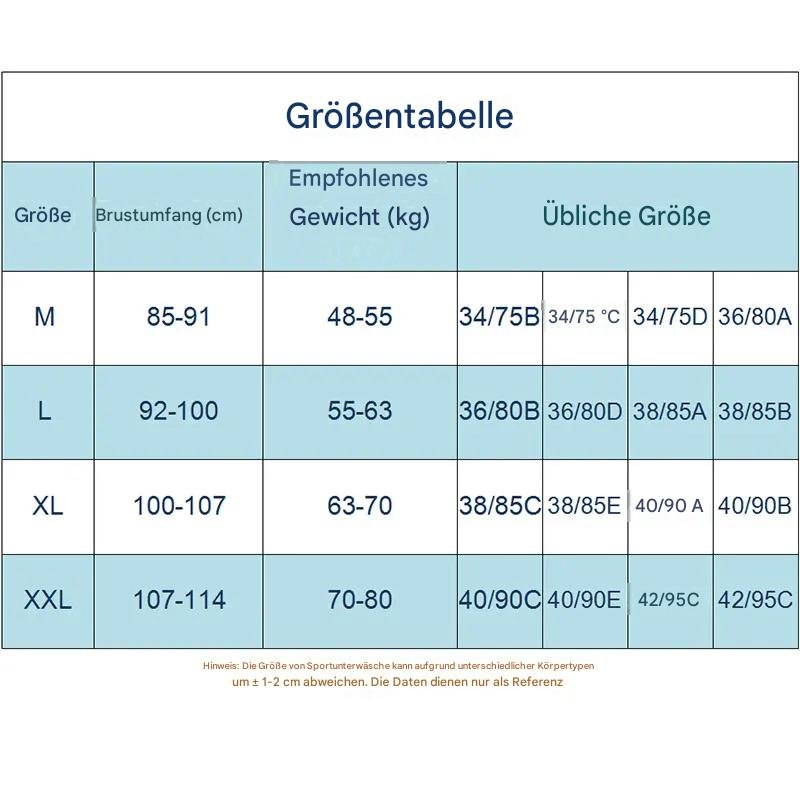 Größentabelle

| Größe | Brustumfang (cm) | Empfohlenes Gewicht (kg) | Übliche Größe | | | |
|---|---|---|---|---|---|---|
| M | 85-91 | 48-55 | 34/75B | 34/75 °C | 34/75D | 36/80A |
| L | 92-100 | 55-63 | 36/80B | 36/80D | 38/85A | 38/85B |
| XL | 100-107 | 63-70 | 38/85C | 38/85E | 40/90 A | 40/90B |
| XXL | 107-114 | 70-80 | 40/90C | 40/90E | 42/95C | 42/95C |

Hinweis: Die Größe von Sportunterwäsche kann aufgrund unterschiedlicher Körpertypen um ± 1-2 cm abweichen. Die Daten dienen nur als Referenz